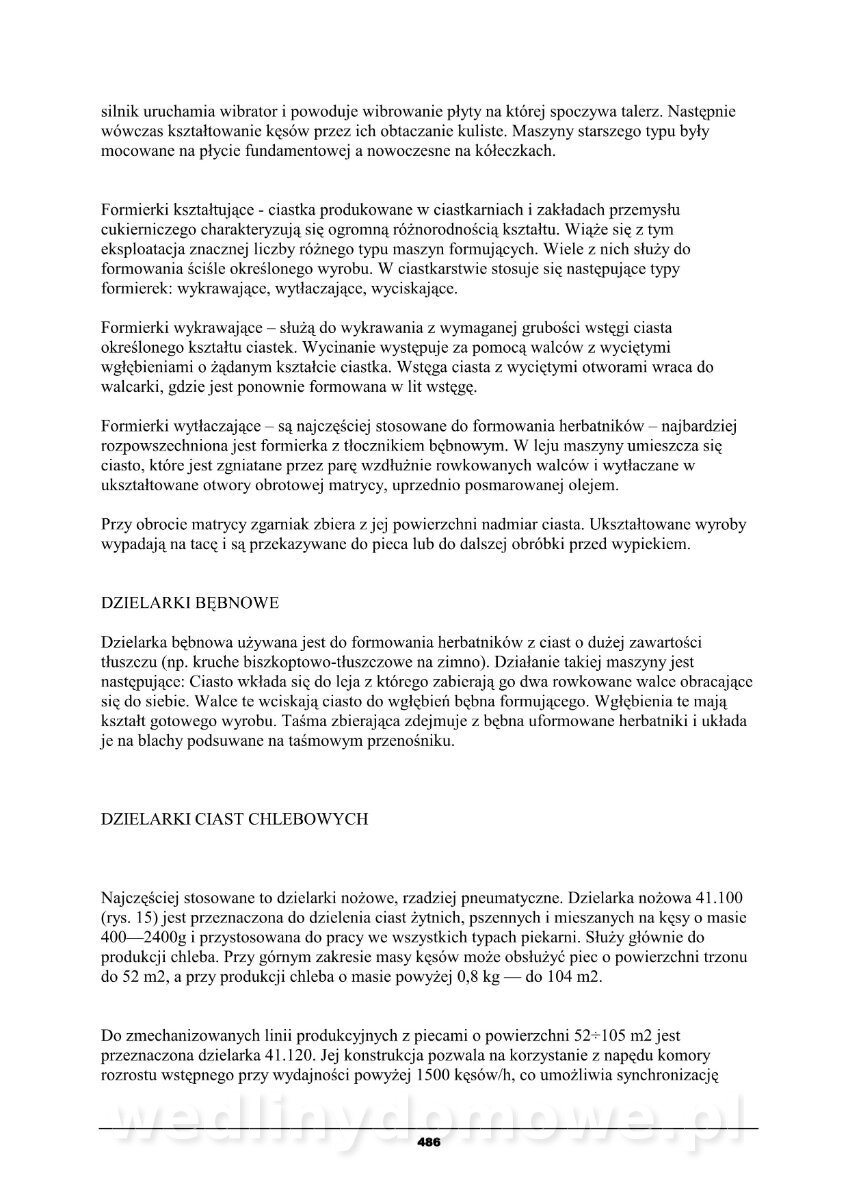 silnik uruchamia wibrator i powoduje wibrowanie płyty na której spoczywa talerz. Następnie wówczas kształtowanie kęsów przez ich obtaczanie kuliste. Maszyny starszego typu były mocowane na płycie fundamentowej a nowoczesne na kółeczkach.

Formierki kształtujące - ciastka produkowane w ciastkarniach i zakładach przemysłu cukierniczego charakteryzują się ogromną różnorodnością kształtu. Wiąże się z tym eksploatacja znacznej liczby różnego typu maszyn formujących. Wiele z nich służy do formowania ściśle określonego wyrobu. W ciastkarstwie stosuje się następujące typy formierek: wykrawające, wytłaczające, wyciskające.

Formierki wykrawające – służą do wykrawania z wymaganej grubości wstęgi ciasta określonego kształtu ciastek. Wycinanie występuje za pomocą walców z wyciętymi wgłębieniami o żądanym kształcie ciastka. Wstęga ciasta z wyciętymi otworami wraca do walcarki, gdzie jest ponownie formowana w lit wstęgę.

Formierki wytłaczające – są najczęściej stosowane do formowania herbatników – najbardziej rozpowszechniona jest formierka z tłocznikiem bębnowym. W leju maszyny umieszcza się ciasto, które jest zgniatane przez parę wzdłużnie rowkowanych walców i wytłaczane w ukształtowane otwory obrotowej matrycy, uprzednio posmarowanej olejem.

Przy obrocie matrycy zgarniak zbiera z jej powierzchni nadmiar ciasta. Ukształtowane wyroby wypadają na tacę i są przekazywane do pieca lub do dalszej obróbki przed wypiekiem.

DZIELARKI BĘBNOWE

Dzielarka bębnowa używana jest do formowania herbatników z ciast o dużej zawartości tłuszczu (np. kruche biszkoptowo-tłuszczowe na zimno). Działanie takiej maszyny jest następujące: Ciasto wkłada się do leja z którego zabierają go dwa rowkowane walce obracające się do siebie. Walce te wciskają ciasto do wgłębień bębna formującego. Wgłębienia te mają kształt gotowego wyrobu. Taśma zbierająca zdejmuje z bębna uformowane herbatniki i układa je na blachy podsuwane na taśmowym przenośniku.

DZIELARKI CIAST CHLEBOWYCH

Najczęściej stosowane to dzielarki nożowe, rzadziej pneumatyczne. Dzielarka nożowa 41.100 (rys. 15) jest przeznaczona do dzielenia ciast żytnich, pszennych i mieszanych na kęsy o masie 400—2400g i przystosowana do pracy we wszystkich typach piekarni. Służy głównie do produkcji chleba. Przy górnym zakresie masy kęsów może obsłużyć piec o powierzchni trzonu do 52 m2, a przy produkcji chleba o masie powyżej 0,8 kg — do 104 m2.

Do zmechanizowanych linii produkcyjnych z piecami o powierzchni 52÷105 m2 jest przeznaczona dzielarka 41.120. Jej konstrukcja pozwala na korzystanie z napędu komory rozrostu wstępnego przy wydajności powyżej 1500 kęsów/h, co umożliwia synchronizację

wedlinydomowe.pl

486